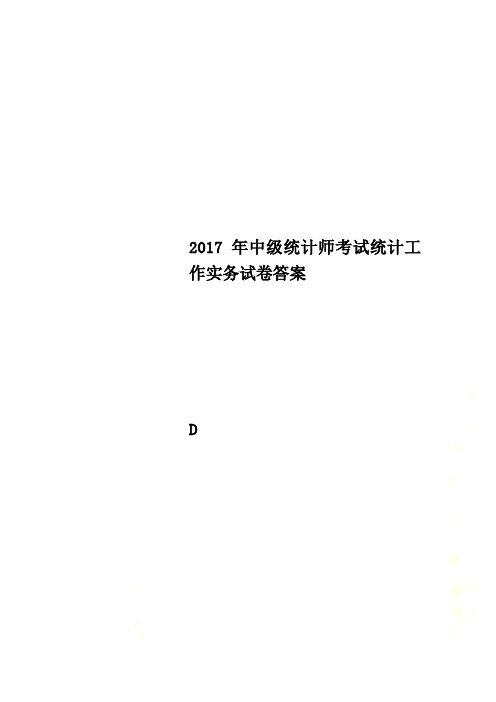 2017 年中级统计师考试统计工作实务试卷答案

D